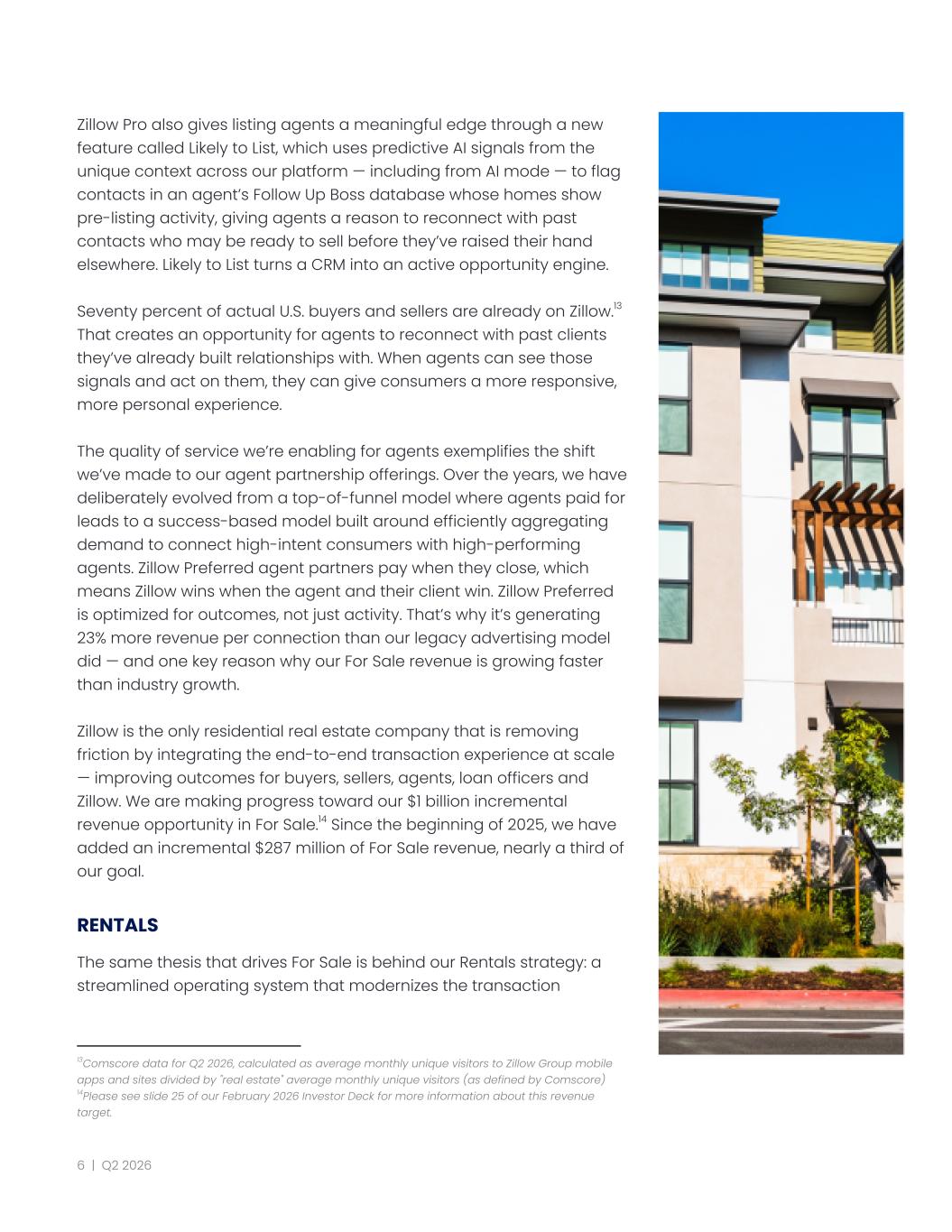 Zillow Pro also gives listing agents a meaningful edge through a new feature called Likely to List, which uses predictive AI signals from the unique context across our platform — including from AI mode — to flag contacts in an agent's Follow Up Boss database whose homes show pre-listing activity, giving agents a reason to reconnect with past contacts who may be ready to sell before they've raised their hand elsewhere. Likely to List turns a CRM into an active opportunity engine.

Seventy percent of actual U.S. buyers and sellers are already on Zillow.$^{13}$ That creates an opportunity for agents to reconnect with past clients they've already built relationships with. When agents can see those signals and act on them, they can give consumers a more responsive, more personal experience.

The quality of service we're enabling for agents exemplifies the shift we've made to our agent partnership offerings. Over the years, we have deliberately evolved from a top-of-funnel model where agents paid for leads to a success-based model built around efficiently aggregating demand to connect high-intent consumers with high-performing agents. Zillow Preferred agent partners pay when they close, which means Zillow wins when the agent and their client win. Zillow Preferred is optimized for outcomes, not just activity. That's why it's generating 23% more revenue per connection than our legacy advertising model did — and one key reason why our For Sale revenue is growing faster than industry growth.

Zillow is the only residential real estate company that is removing friction by integrating the end-to-end transaction experience at scale — improving outcomes for buyers, sellers, agents, loan officers and Zillow. We are making progress toward our $1 billion incremental revenue opportunity in For Sale.$^{14}$ Since the beginning of 2025, we have added an incremental $287 million of For Sale revenue, nearly a third of our goal.

RENTALS

The same thesis that drives For Sale is behind our Rentals strategy: a streamlined operating system that modernizes the transaction

$^{13}$Comscore data for Q2 2026, calculated as average monthly unique visitors to Zillow Group mobile apps and sites divided by "real estate" average monthly unique visitors (as defined by Comscore)
$^{14}$Please see slide 25 of our February 2026 Investor Deck for more information about this revenue target.

6 | Q2 2026